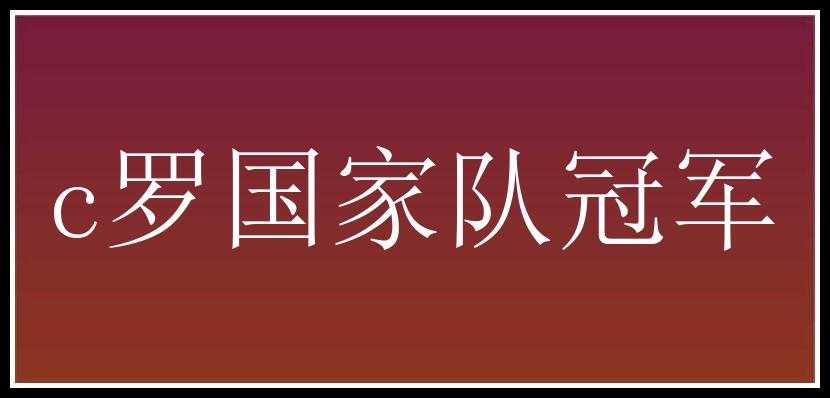 c罗国家队冠军